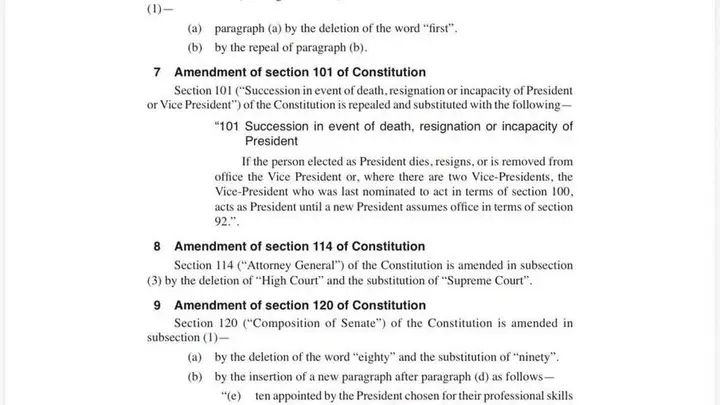 (1)—

(a) paragraph (a) by the deletion of the word "first".

(b) by the repeal of paragraph (b).

7 Amendment of section 101 of Constitution

Section 101 ("Succession in event of death, resignation or incapacity of President or Vice President") of the Constitution is repealed and substituted with the following—

"101 Succession in event of death, resignation or incapacity of President

If the person elected as President dies, resigns, or is removed from office the Vice President or, where there are two Vice-Presidents, the Vice-President who was last nominated to act in terms of section 100, acts as President until a new President assumes office in terms of section 92.".

8 Amendment of section 114 of Constitution

Section 114 ("Attorney General") of the Constitution is amended in subsection (3) by the deletion of "High Court" and the substitution of "Supreme Court".

9 Amendment of section 120 of Constitution

Section 120 ("Composition of Senate") of the Constitution is amended in subsection (1)—

(a) by the deletion of the word "eighty" and the substitution of "ninety".

(b) by the insertion of a new paragraph after paragraph (d) as follows—

"(e) ten appointed by the President chosen for their professional skills